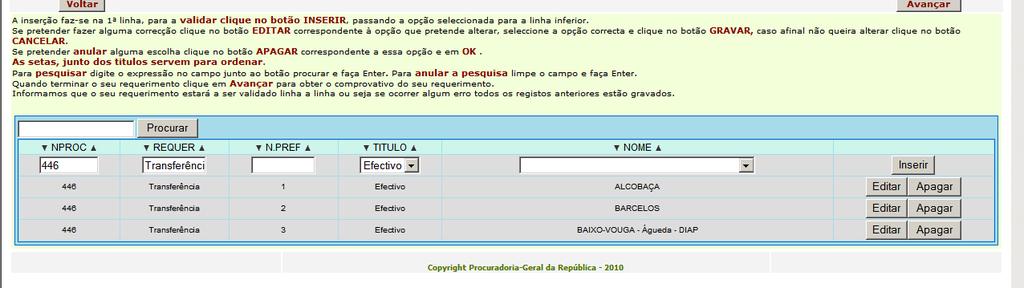 Voltar

Avançar

A inserção faz-se na 1ª linha, para a validar clique no botão INSERIR, passando a opção seleccionada para a linha inferior.
Se pretender fazer alguma correcção clique no botão EDITAR correspondente à opção que pretende alterar, seleccione a opção correcta e clique no botão GRAVAR, caso afinal não queira alterar clique no botão CANCELAR.
Se pretender anular alguma escolha clique no botão APAGAR correspondente a essa opção e em OK .
As setas, junto dos titulos servem para ordenar.
Para pesquisar digite o expressão no campo junto ao botão procurar e faça Enter. Para anular a pesquisa limpe o campo e faça Enter.
Quando terminar o seu requerimento clique em Avançar para obter o comprovativo do seu requerimento.
Informamos que o seu requerimento estará a ser validado linha a linha ou seja se ocorrer algum erro todos os registos anteriores estão gravados.

Procurar

| ▼ NPROC ▲ | ▼ REQUER ▲ | ▼ N.PREF ▲ | ▼ TITULO ▲ | ▼ NOME ▲ | |
|---|---|---|---|---|---|
| 446 | Transferênci | | Efectivo | | Inserir |
| 446 | Transferência | 1 | Efectivo | ALCOBAÇA | Editar Apagar |
| 446 | Transferência | 2 | Efectivo | BARCELOS | Editar Apagar |
| 446 | Transferência | 3 | Efectivo | BAIXO-VOUGA - Águeda - DIAP | Editar Apagar |

Copyright Procuradoria-Geral da República - 2010